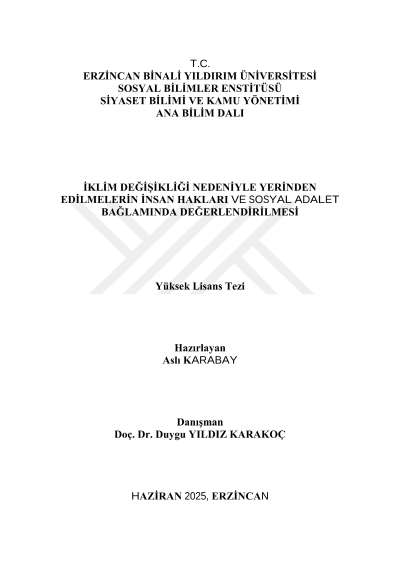 T.C.
ERZİNCAN BİNALİ YILDIRIM ÜNİVERSİTESİ
SOSYAL BİLİMLER ENSTİTÜSÜ
SİYASET BİLİMİ VE KAMU YÖNETİMİ
ANA BİLİM DALI

İKLİM DEĞİŞİKLİĞİ NEDENİYLE YERİNDEN EDİLMELERİN İNSAN HAKLARI VE SOSYAL ADALET BAĞLAMINDA DEĞERLENDİRİLMESİ

Yüksek Lisans Tezi

Hazırlayan
Aslı KARABAY

Danışman
Doç. Dr. Duygu YILDIZ KARAKOÇ

HAZİRAN 2025, ERZİNCAN